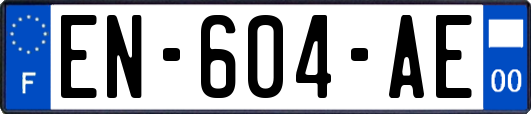 F
EN-604-AE
00